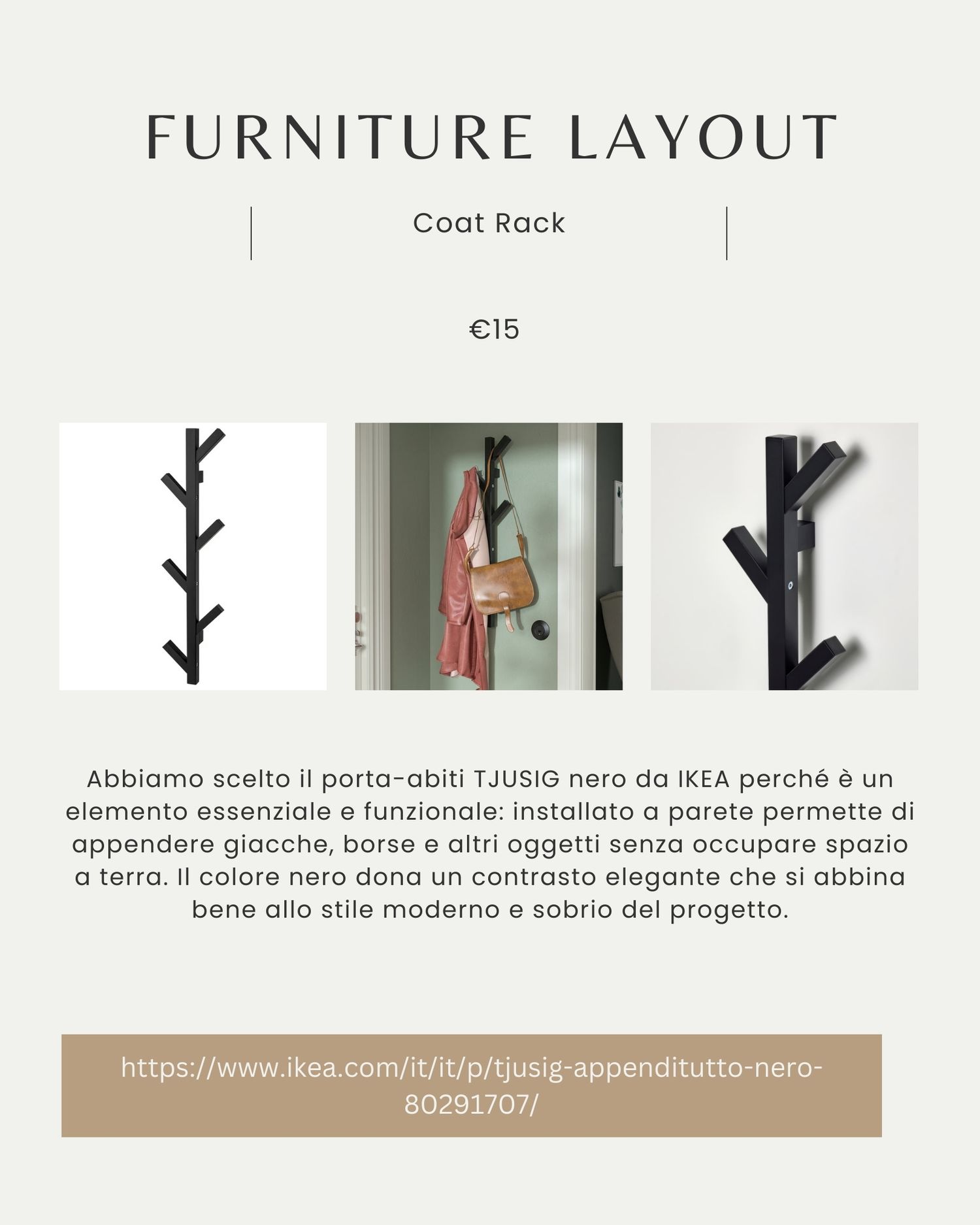 FURNITURE LAYOUT

Coat Rack

€15

Abbiamo scelto il porta-abiti TJUSIG nero da IKEA perché è un elemento essenziale e funzionale: installato a parete permette di appendere giacche, borse e altri oggetti senza occupare spazio a terra. Il colore nero dona un contrasto elegante che si abbina bene allo stile moderno e sobrio del progetto.

https://www.ikea.com/it/it/p/tjusig-appenditutto-nero-80291707/